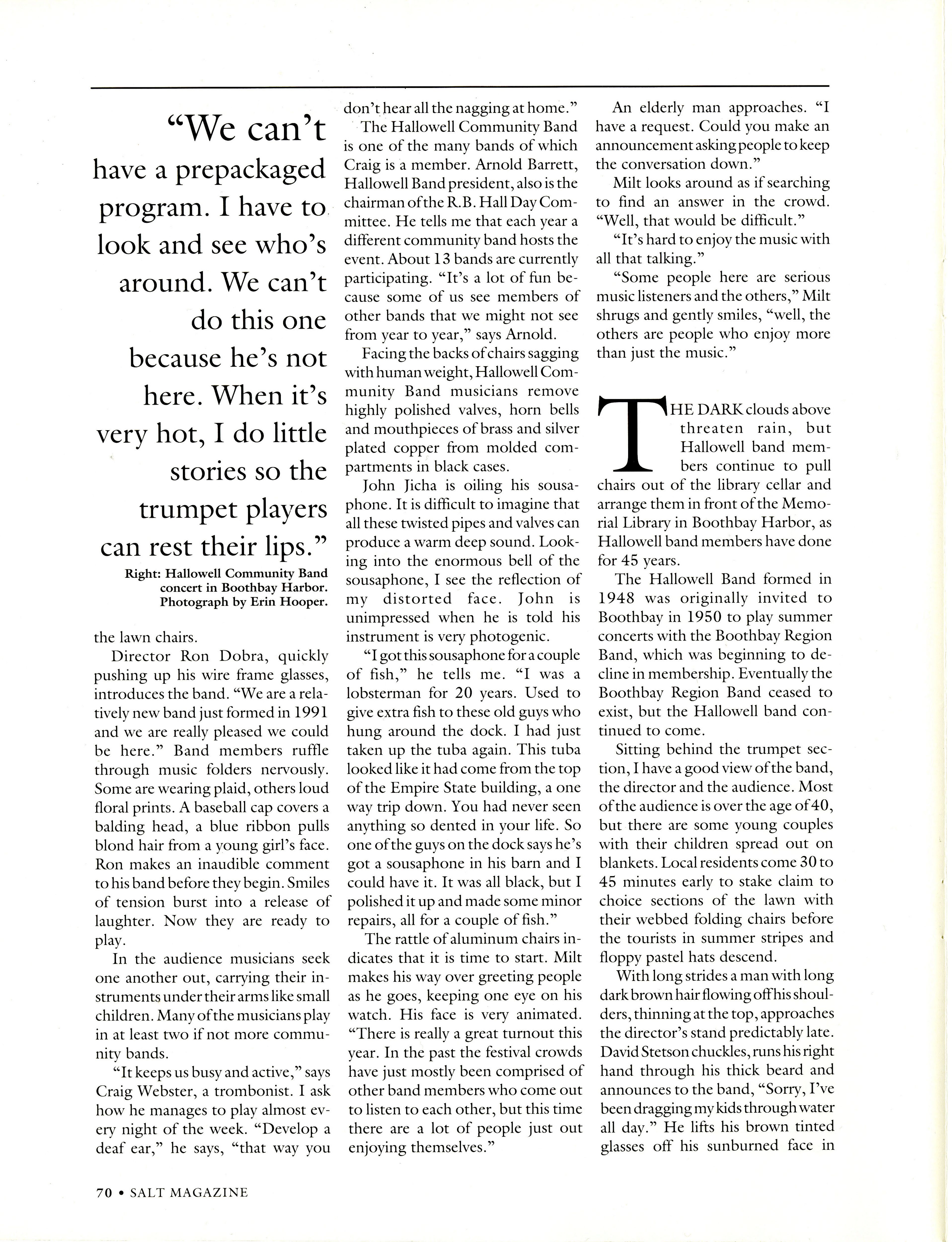 "We can't have a prepackaged program. I have to look and see who's around. We can't do this one because he's not here. When it's very hot, I do little stories so the trumpet players can rest their lips."

Right: Hallowell Community Band concert in Boothbay Harbor. Photograph by Erin Hooper.

the lawn chairs.

Director Ron Dobra, quickly pushing up his wire frame glasses, introduces the band. "We are a relatively new band just formed in 1991 and we are really pleased we could be here." Band members ruffle through music folders nervously. Some are wearing plaid, others loud floral prints. A baseball cap covers a balding head, a blue ribbon pulls blond hair from a young girl's face. Ron makes an inaudible comment to his band before they begin. Smiles of tension burst into a release of laughter. Now they are ready to play.

In the audience musicians seek one another out, carrying their instruments under their arms like small children. Many of the musicians play in at least two if not more community bands.

"It keeps us busy and active," says Craig Webster, a trombonist. I ask how he manages to play almost every night of the week. "Develop a deaf ear," he says, "that way you don't hear all the nagging at home."

The Hallowell Community Band is one of the many bands of which Craig is a member. Arnold Barrett, Hallowell Band president, also is the chairman of the R.B. Hall Day Committee. He tells me that each year a different community band hosts the event. About 13 bands are currently participating. "It's a lot of fun because some of us see members of other bands that we might not see from year to year," says Arnold.

Facing the backs of chairs sagging with human weight, Hallowell Community Band musicians remove highly polished valves, horn bells and mouthpieces of brass and silver plated copper from molded compartments in black cases.

John Jicha is oiling his sousaphone. It is difficult to imagine that all these twisted pipes and valves can produce a warm deep sound. Looking into the enormous bell of the sousaphone, I see the reflection of my distorted face. John is unimpressed when he is told his instrument is very photogenic.

"I got this sousaphone for a couple of fish," he tells me. "I was a lobsterman for 20 years. Used to give extra fish to these old guys who hung around the dock. I had just taken up the tuba again. This tuba looked like it had come from the top of the Empire State building, a one way trip down. You had never seen anything so dented in your life. So one of the guys on the dock says he's got a sousaphone in his barn and I could have it. It was all black, but I polished it up and made some minor repairs, all for a couple of fish."

The rattle of aluminum chairs indicates that it is time to start. Milt makes his way over greeting people as he goes, keeping one eye on his watch. His face is very animated. "There is really a great turnout this year. In the past the festival crowds have just mostly been comprised of other band members who come out to listen to each other, but this time there are a lot of people just out enjoying themselves."

An elderly man approaches. "I have a request. Could you make an announcement asking people to keep the conversation down."

Milt looks around as if searching to find an answer in the crowd. "Well, that would be difficult."

"It's hard to enjoy the music with all that talking."

"Some people here are serious music listeners and the others," Milt shrugs and gently smiles, "well, the others are people who enjoy more than just the music."

THE DARK clouds above threaten rain, but Hallowell band members continue to pull chairs out of the library cellar and arrange them in front of the Memorial Library in Boothbay Harbor, as Hallowell band members have done for 45 years.

The Hallowell Band formed in 1948 was originally invited to Boothbay in 1950 to play summer concerts with the Boothbay Region Band, which was beginning to decline in membership. Eventually the Boothbay Region Band ceased to exist, but the Hallowell band continued to come.

Sitting behind the trumpet section, I have a good view of the band, the director and the audience. Most of the audience is over the age of 40, but there are some young couples with their children spread out on blankets. Local residents come 30 to 45 minutes early to stake claim to choice sections of the lawn with their webbed folding chairs before the tourists in summer stripes and floppy pastel hats descend.

With long strides a man with long dark brown hair flowing off his shoulders, thinning at the top, approaches the director's stand predictably late. David Stetson chuckles, runs his right hand through his thick beard and announces to the band, "Sorry, I've been dragging my kids through water all day." He lifts his brown tinted glasses off his sunburned face in

70 • SALT MAGAZINE